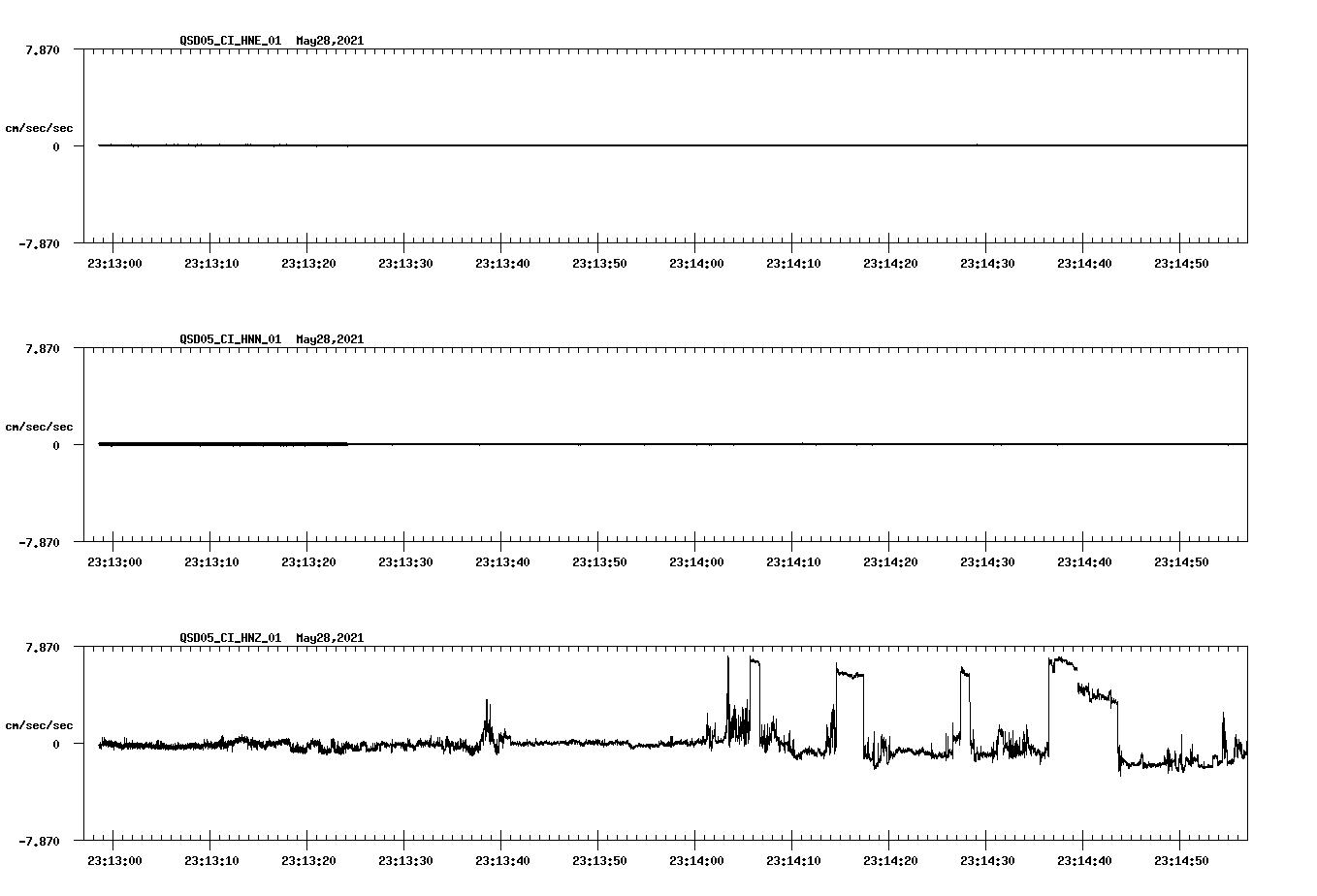 QSD05_CI_HNE_01 May28,2021

7.870

cm/sec/sec

0

-7.870

23:13:00 23:13:10 23:13:20 23:13:30 23:13:40 23:13:50 23:14:00 23:14:10 23:14:20 23:14:30 23:14:40 23:14:50

QSD05_CI_HNN_01 May28,2021

7.870

cm/sec/sec

0

-7.870

23:13:00 23:13:10 23:13:20 23:13:30 23:13:40 23:13:50 23:14:00 23:14:10 23:14:20 23:14:30 23:14:40 23:14:50

QSD05_CI_HNZ_01 May28,2021

7.870

cm/sec/sec

0

-7.870

23:13:00 23:13:10 23:13:20 23:13:30 23:13:40 23:13:50 23:14:00 23:14:10 23:14:20 23:14:30 23:14:40 23:14:50